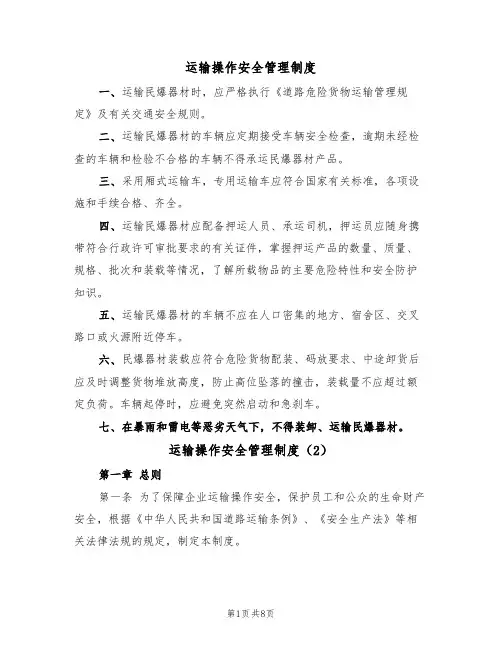 运输操作安全管理制度

一、运输民爆器材时，应严格执行《道路危险货物运输管理规定》及有关交通安全规则。

二、运输民爆器材的车辆应定期接受车辆安全检查，逾期未经检查的车辆和检验不合格的车辆不得承运民爆器材产品。

三、采用厢式运输车，专用运输车应符合国家有关标准，各项设施和手续合格、齐全。

四、运输民爆器材应配备押运人员、承运司机，押运员应随身携带符合行政许可审批要求的有关证件，掌握押运产品的数量、质量、规格、批次和装载等情况，了解所载物品的主要危险特性和安全防护知识。

五、运输民爆器材的车辆不应在人口密集的地方、宿舍区、交叉路口或火源附近停车。

六、民爆器材装载应符合危险货物配装、码放要求、中途卸货后应及时调整货物堆放高度，防止高位坠落的撞击，装载量不应超过额定负荷。车辆起停时，应避免突然启动和急刹车。

七、在暴雨和雷电等恶劣天气下，不得装卸、运输民爆器材。

运输操作安全管理制度（2）

第一章 总则

第一条 为了保障企业运输操作安全，保护员工和公众的生命财产安全，根据《中华人民共和国道路运输条例》、《安全生产法》等相关法律法规的规定，制定本制度。

第1页 共8页